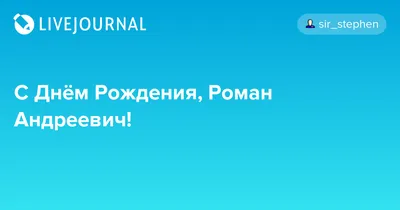 LIVEJOURNAL

sir_stephen

С Днём Рождения, Роман Андреевич!